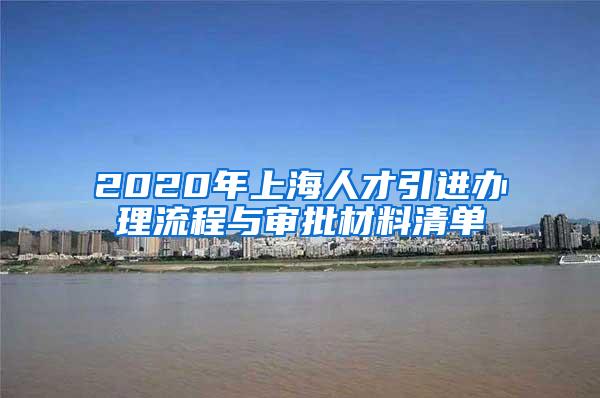 2020年上海人才引进办理流程与审批材料清单